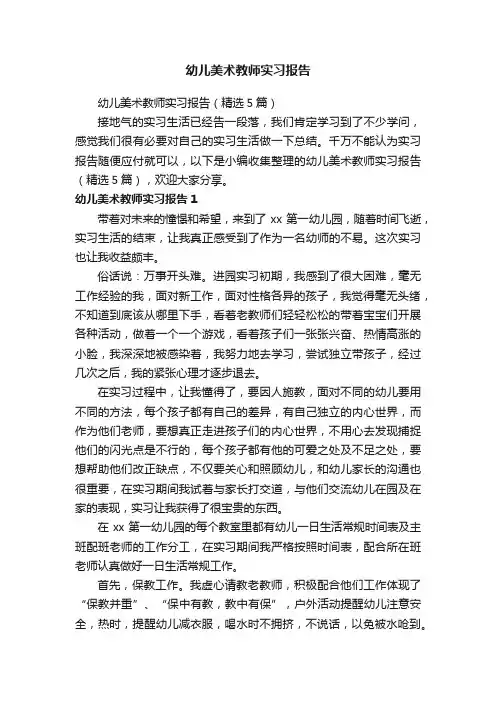 幼儿美术教师实习报告

幼儿美术教师实习报告（精选5篇）

接地气的实习生活已经告一段落，我们肯定学习到了不少学问，感觉我们很有必要对自己的实习生活做一下总结。千万不能认为实习报告随便应付就可以，以下是小编收集整理的幼儿美术教师实习报告（精选5篇），欢迎大家分享。

幼儿美术教师实习报告1

带着对未来的憧憬和希望，来到了xx第一幼儿园，随着时间飞逝，实习生活的结束，让我真正感受到了作为一名幼师的不易。这次实习也让我收益颇丰。

俗话说：万事开头难。进园实习初期，我感到了很大困难，毫无工作经验的我，面对新工作，面对性格各异的孩子，我觉得毫无头绪，不知道到底该从哪里下手，看着老教师们轻轻松松的带着宝宝们开展各种活动，做着一个一个游戏，看着孩子们一张张兴奋、热情高涨的小脸，我深深地被感染着，我努力地去学习，尝试独立带孩子，经过几次之后，我的紧张心理才逐步退去。

在实习过程中，让我懂得了，要因人施教，面对不同的幼儿要用不同的方法，每个孩子都有自己的差异，有自己独立的内心世界，而作为他们老师，要想真正走进孩子们的内心世界，不用心去发现捕捉他们的闪光点是不行的，每个孩子都有他的可爱之处及不足之处，要想帮助他们改正缺点，不仅要关心和照顾幼儿，和幼儿家长的沟通也很重要，在实习期间我试着与家长打交道，与他们交流幼儿在园及在家的表现，实习让我获得了很宝贵的东西。

在xx第一幼儿园的每个教室里都有幼儿一日生活常规时间表及主班配班老师的工作分工，在实习期间我严格按照时间表，配合所在班老师认真做好一日生活常规工作。

首先，保教工作。我虚心请教老教师，积极配合他们工作体现了“保教并重”、“保中有教，教中有保”，户外活动提醒幼儿注意安全，热时，提醒幼儿减衣服，喝水时不拥挤，不说话，以免被水呛到。